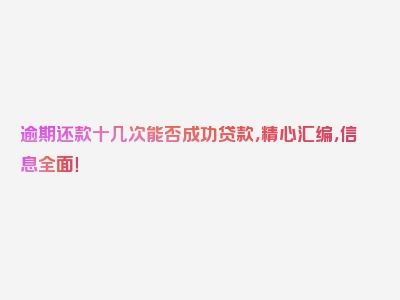 逾期还款十几次能否成功贷款,精心汇编,信息全面!